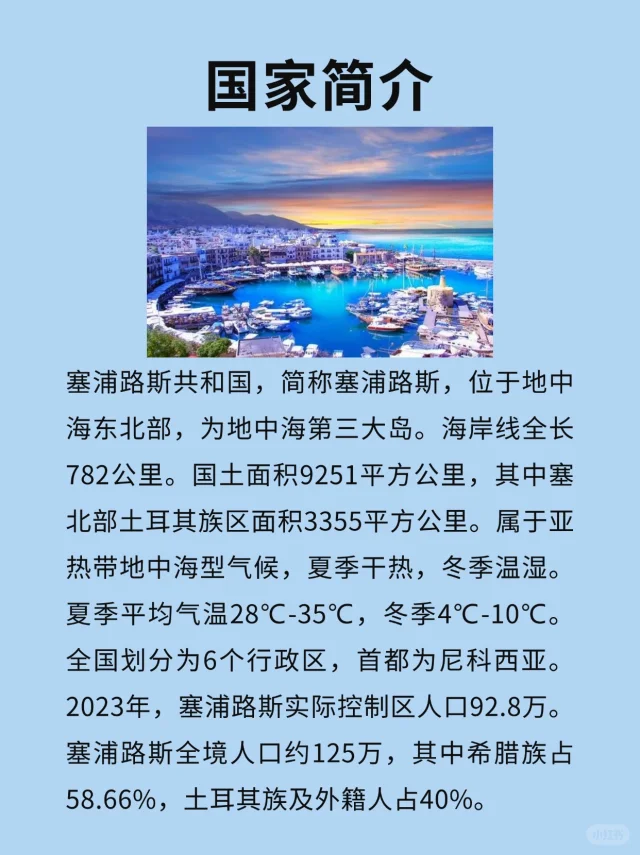 国家简介

塞浦路斯共和国，简称塞浦路斯，位于地中海东北部，为地中海第三大岛。海岸线全长782公里。国土面积9251平方公里，其中塞北部土耳其族区面积3355平方公里。属于亚热带地中海型气候，夏季干热，冬季温湿。夏季平均气温28℃-35℃，冬季4℃-10℃。全国划分为6个行政区，首都为尼科西亚。2023年，塞浦路斯实际控制区人口92.8万。塞浦路斯全境人口约125万，其中希腊族占58.66%，土耳其族及外籍人占40%。

小红书